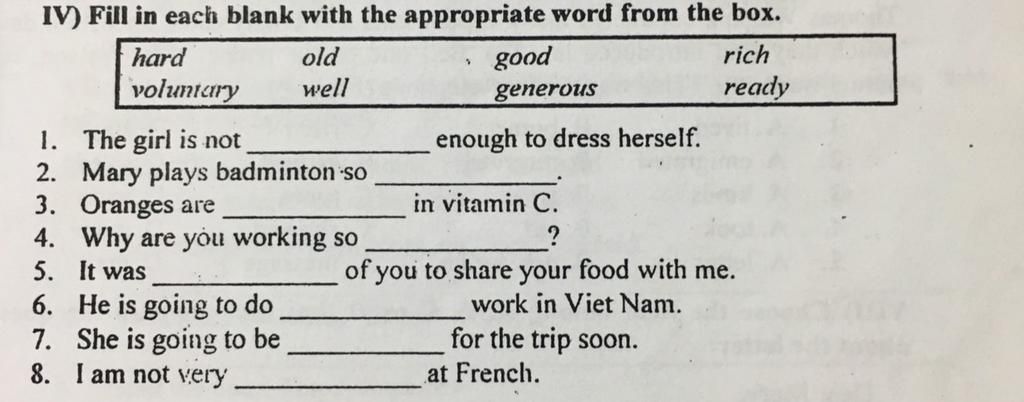 IV) Fill in each blank with the appropriate word from the box.

hard old good rich
voluntary well generous ready

1. The girl is not ____ enough to dress herself.
2. Mary plays badminton so ____.
3. Oranges are ____ in vitamin C.
4. Why are you working so ____?
5. It was ____ of you to share your food with me.
6. He is going to do ____ work in Viet Nam.
7. She is going to be ____ for the trip soon.
8. I am not very ____ at French.